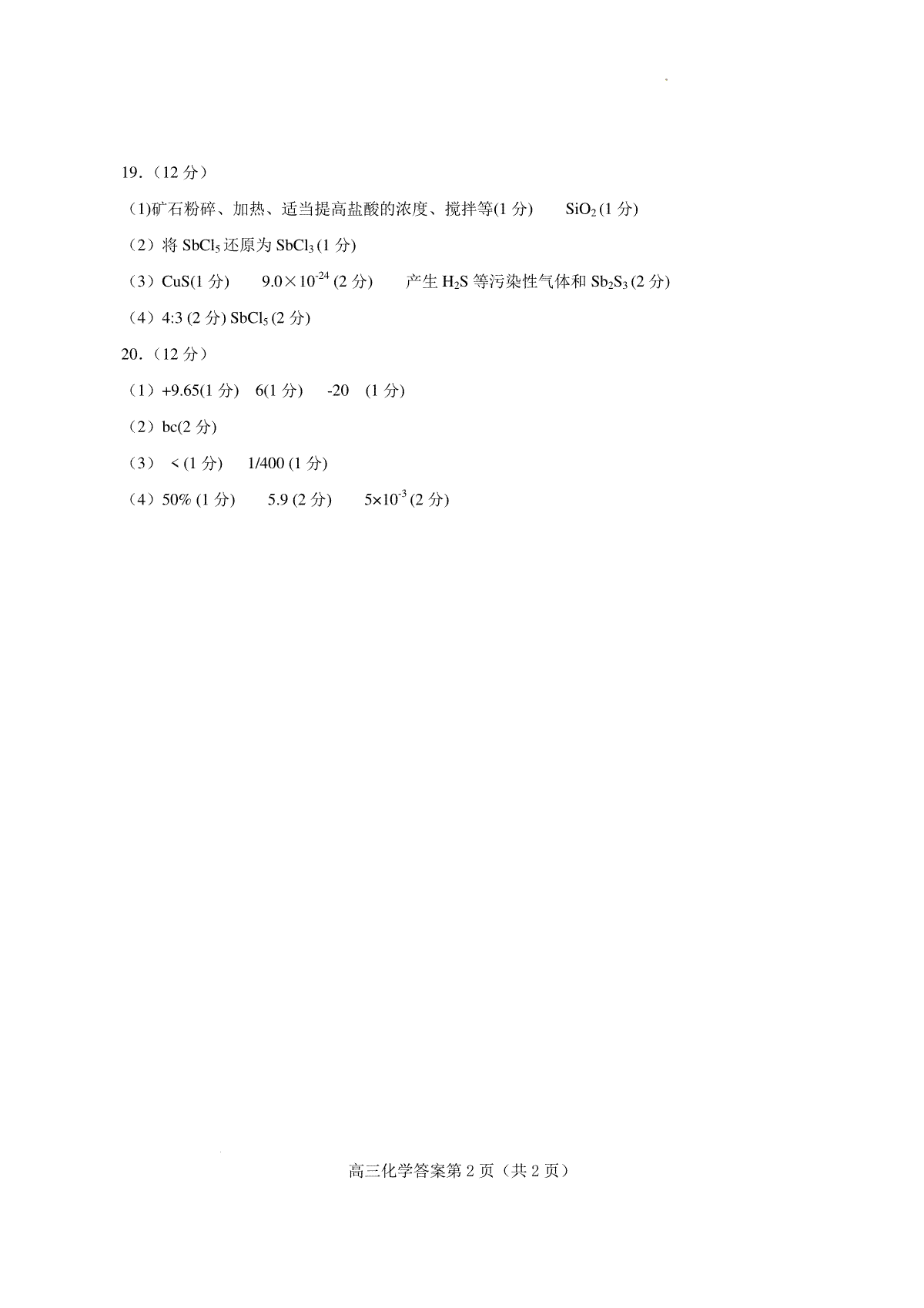 19.（12 分）

(1)矿石粉碎、加热、适当提高盐酸的浓度、搅拌等(1 分)　　$SiO_2$ (1 分)

（2）将 $SbCl_5$ 还原为 $SbCl_3$ (1 分)

（3）CuS(1 分)　　$9.0\times10^{-24}$ (2 分)　　产生 $H_2S$ 等污染性气体和 $Sb_2S_3$ (2 分)

（4）4:3 (2 分) $SbCl_5$ (2 分)

20.（12 分）

（1）+9.65(1 分)　6(1 分)　-20　(1 分)

（2）bc(2 分)

（3）＜(1 分)　1/400 (1 分)

（4）50% (1 分)　5.9 (2 分)　$5\times10^{-3}$ (2 分)

高三化学答案第 2 页（共 2 页）